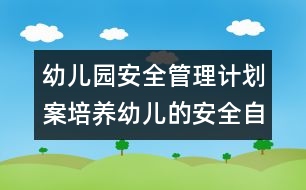 幼儿园安全管理计划案培养幼儿的安全自